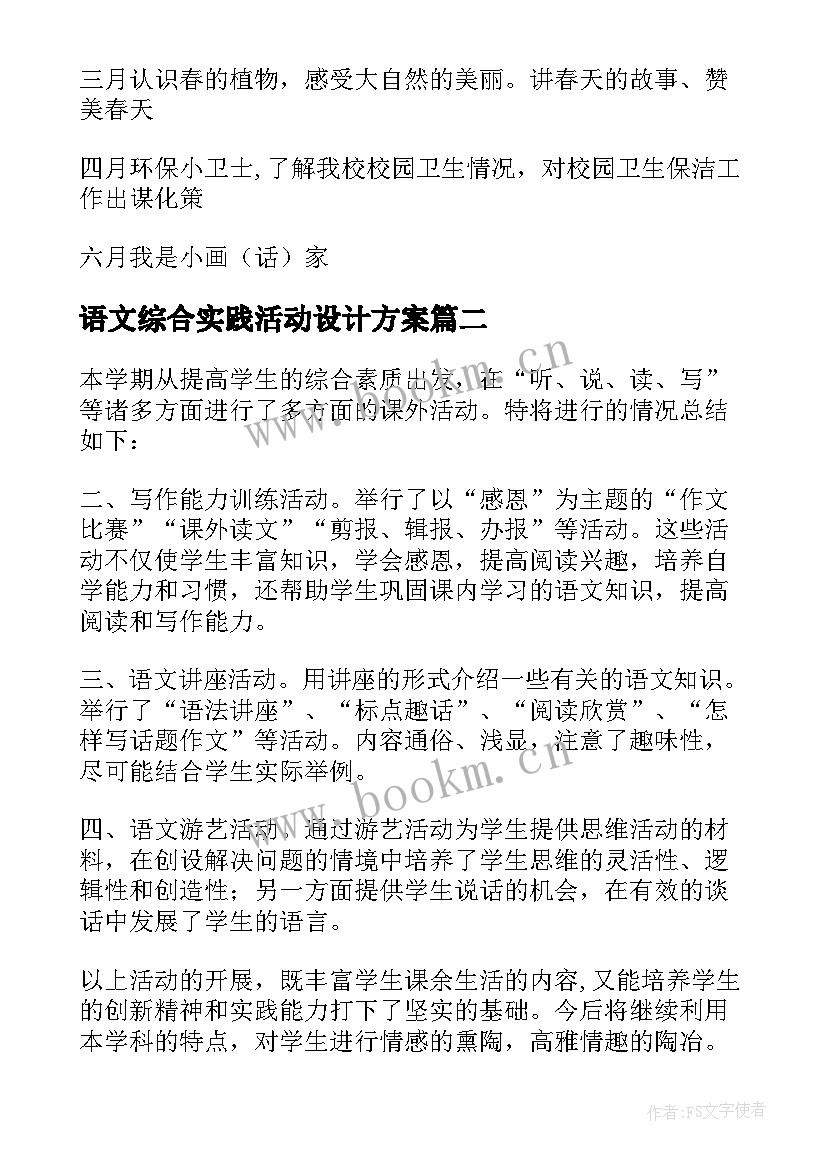 三月认识春的植物，感受大自然的美丽。讲春天的故事、赞美春天

四月环保小卫士,了解我校校园卫生情况，对校园卫生保洁工作出谋化策

六月我是小画（话）家

语文综合实践活动设计方案篇二

本学期从提高学生的综合素质出发，在“听、说、读、写”等诸多方面进行了多方面的课外活动。特将进行的情况总结如下：

二、写作能力训练活动。举行了以“感恩”为主题的“作文比赛”“课外读文”“剪报、辑报、办报”等活动。这些活动不仅使学生丰富知识，学会感恩，提高阅读兴趣，培养自学能力和习惯，还帮助学生巩固课内学习的语文知识，提高阅读和写作能力。

三、语文讲座活动。用讲座的形式介绍一些有关的语文知识。举行了“语法讲座”、“标点趣话”、“阅读欣赏”、“怎样写话题作文”等活动。内容通俗、浅显，注意了趣味性，尽可能结合学生实际举例。

四、语文游艺活动。通过游艺活动为学生提供思维活动的材料，在创设解决问题的情境中培养了学生思维的灵活性、逻辑性和创造性；另一方面提供学生说话的机会，在有效的谈话中发展了学生的语言。

以上活动的开展，既丰富学生课余生活的内容,又能培养学生的创新精神和实践能力打下了坚实的基础。今后将继续利用本学科的特点，对学生进行情感的熏陶，高雅情趣的陶冶。

www.bookm.cn

www.bookm.cn

作者：FS文字使者